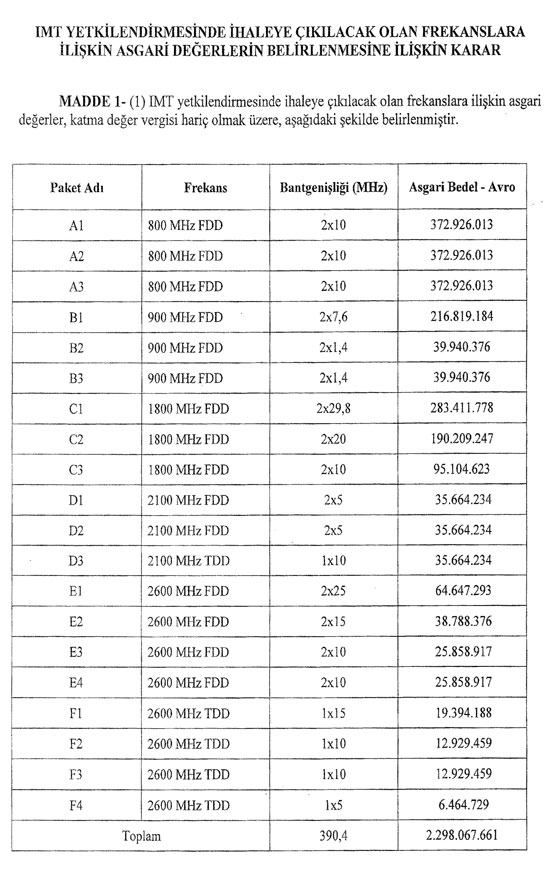 IMT YETKİLENDİRMESİNDE İHALEYE ÇIKILACAK OLAN FREKANSLARA İLİŞKİN ASGARİ DEĞERLERİN BELİRLENMESİNE İLİŞKİN KARAR

MADDE 1- (1) IMT yetkilendirmesinde ihaleye çıkılacak olan frekanslara ilişkin asgari değerler, katma değer vergisi hariç olmak üzere, aşağıdaki şekilde belirlenmiştir.

| Paket Adı | Frekans | Bantgenişliği (MHz) | Asgari Bedel - Avro |
|---|---|---|---|
| A1 | 800 MHz FDD | 2x10 | 372.926.013 |
| A2 | 800 MHz FDD | 2x10 | 372.926.013 |
| A3 | 800 MHz FDD | 2x10 | 372.926.013 |
| B1 | 900 MHz FDD | 2x7,6 | 216.819.184 |
| B2 | 900 MHz FDD | 2x1,4 | 39.940.376 |
| B3 | 900 MHz FDD | 2x1,4 | 39.940.376 |
| C1 | 1800 MHz FDD | 2x29,8 | 283.411.778 |
| C2 | 1800 MHz FDD | 2x20 | 190.209.247 |
| C3 | 1800 MHz FDD | 2x10 | 95.104.623 |
| D1 | 2100 MHz FDD | 2x5 | 35.664.234 |
| D2 | 2100 MHz FDD | 2x5 | 35.664.234 |
| D3 | 2100 MHz TDD | 1x10 | 35.664.234 |
| E1 | 2600 MHz FDD | 2x25 | 64.647.293 |
| E2 | 2600 MHz FDD | 2x15 | 38.788.376 |
| E3 | 2600 MHz FDD | 2x10 | 25.858.917 |
| E4 | 2600 MHz FDD | 2x10 | 25.858.917 |
| F1 | 2600 MHz TDD | 1x15 | 19.394.188 |
| F2 | 2600 MHz TDD | 1x10 | 12.929.459 |
| F3 | 2600 MHz TDD | 1x10 | 12.929.459 |
| F4 | 2600 MHz TDD | 1x5 | 6.464.729 |
| Toplam | | 390,4 | 2.298.067.661 |